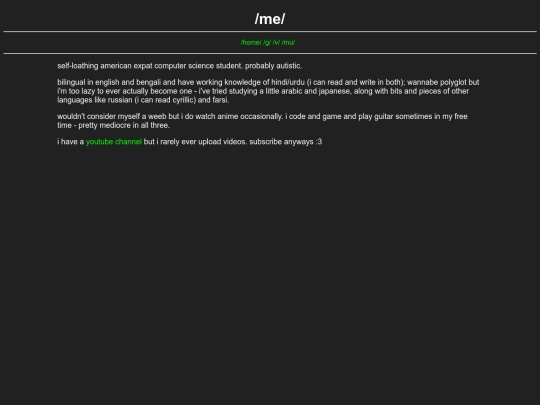 /me/

/home/ /g/ /v/ /mu/

self-loathing american expat computer science student. probably autistic.

bilingual in english and bengali and have working knowledge of hindi/urdu (i can read and write in both); wannabe polyglot but i'm too lazy to ever actually become one - i've tried studying a little arabic and japanese, along with bits and pieces of other languages like russian (i can read cyrillic) and farsi.

wouldn't consider myself a weeb but i do watch anime occasionally. i code and game and play guitar sometimes in my free time - pretty mediocre in all three.

i have a youtube channel but i rarely ever upload videos. subscribe anyways :3